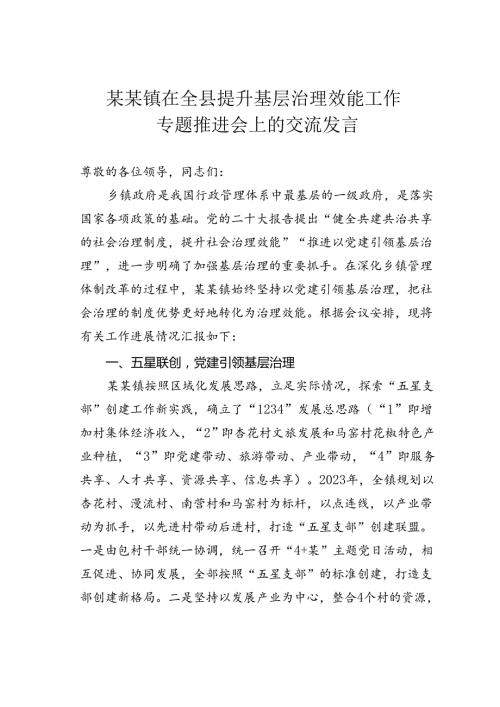 某某镇在全县提升基层治理效能工作专题推进会上的交流发言

尊敬的各位领导，同志们：

乡镇政府是我国行政管理体系中最基层的一级政府，是落实国家各项政策的基础。党的二十大报告提出“健全共建共治共享的社会治理制度，提升社会治理效能”“推进以党建引领基层治理”，进一步明确了加强基层治理的重要抓手。在深化乡镇管理体制改革的过程中，某某镇始终坚持以党建引领基层治理，把社会治理的制度优势更好地转化为治理效能。根据会议安排，现将有关工作进展情况汇报如下：

一、五星联创，党建引领基层治理

某某镇按照区域化发展思路，立足实际情况，探索“五星支部”创建工作新实践，确立了“1234”发展总思路（“1”即增加村集体经济收入，“2”即杏花村文旅发展和马窑村花椒特色产业种植，“3”即党建带动、旅游带动、产业带动，“4”即服务共享、人才共享、资源共享、信息共享）。2023年，全镇规划以杏花村、漫流村、南营村和马窑村为标杆，以点连线，以产业带动为抓手，以先进村带动后进村，打造“五星支部”创建联盟。一是由包村干部统一协调，统一召开“4+某”主题党日活动，相互促进、协同发展，全部按照“五星支部”的标准创建，打造支部创建新格局。二是坚持以发展产业为中心，整合4个村的资源，